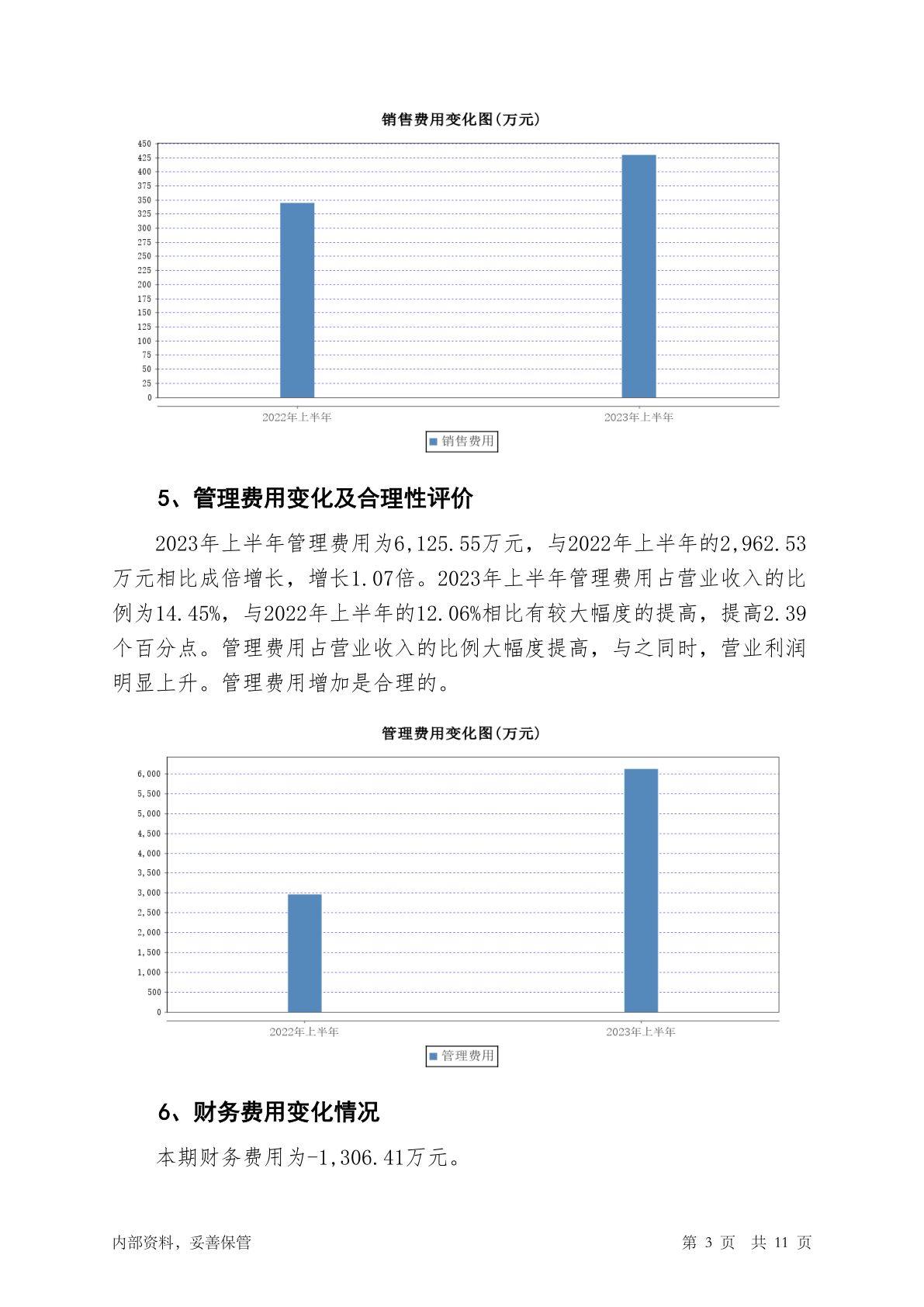 销售费用变化图(万元)

450
425
400
375
350
325
300
275
250
225
200
175
150
125
100
75
50
25
0

2022年上半年
2023年上半年

销售费用

5、管理费用变化及合理性评价

2023年上半年管理费用为6,125.55万元，与2022年上半年的2,962.53万元相比成倍增长，增长1.07倍。2023年上半年管理费用占营业收入的比例为14.45%，与2022年上半年的12.06%相比有较大幅度的提高，提高2.39个百分点。管理费用占营业收入的比例大幅度提高，与之同时，营业利润明显上升。管理费用增加是合理的。

管理费用变化图(万元)

6,000
5,500
5,000
4,500
4,000
3,500
3,000
2,500
2,000
1,500
1,000
500
0

2022年上半年
2023年上半年

管理费用

6、财务费用变化情况

本期财务费用为-1,306.41万元。

内部资料，妥善保管

第 3 页 共 11 页